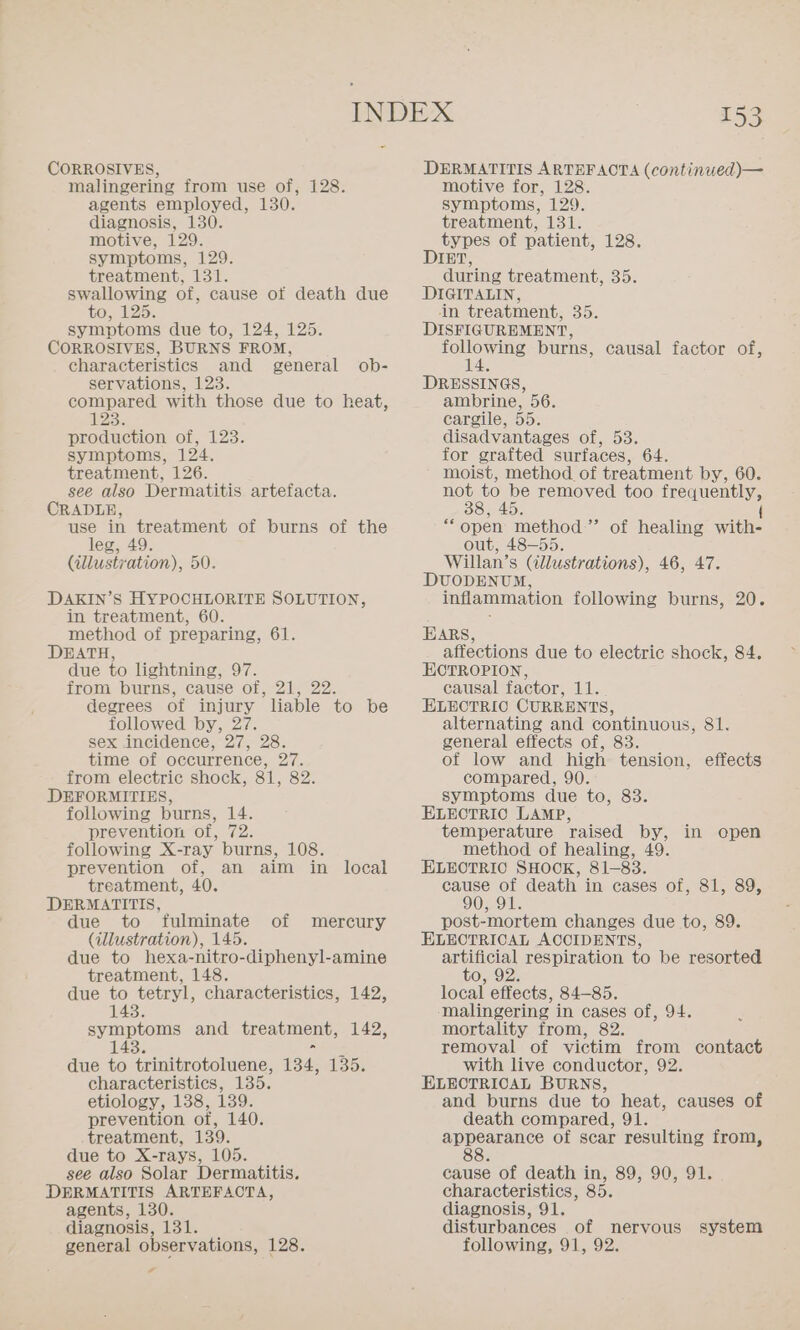 INDEX 153

CORROSIVES,
malingering from use of, 128.
agents employed, 130.
diagnosis, 130.
motive, 129.
symptoms, 129.
treatment, 131.
swallowing of, cause of death due to, 125.
symptoms due to, 124, 125.
CORROSIVES, BURNS FROM,
characteristics and general observations, 123.
compared with those due to heat, 123.
production of, 123.
symptoms, 124.
treatment, 126.
see also Dermatitis artefacta.
CRADLE,
use in treatment of burns of the leg, 49.
(illustration), 50.

DAKIN'S HYPOCHLORITE SOLUTION,
in treatment, 60.
method of preparing, 61.
DEATH,
due to lightning, 97.
from burns, cause of, 21, 22.
degrees of injury liable to be followed by, 27.
sex incidence, 27, 28.
time of occurrence, 27.
from electric shock, 81, 82.
DEFORMITIES,
following burns, 14.
prevention of, 72.
following X-ray burns, 108.
prevention of, an aim in local treatment, 40.
DERMATITIS,
due to fulminate of mercury (illustration), 145.
due to hexa-nitro-diphenyl-amine treatment, 148.
due to tetryl, characteristics, 142, 143.
symptoms and treatment, 142, 143.
due to trinitrotoluene, 134, 135.
characteristics, 135.
etiology, 138, 139.
prevention of, 140.
treatment, 139.
due to X-rays, 105.
see also Solar Dermatitis.
DERMATITIS ARTEFACTA,
agents, 130.
diagnosis, 131.
general observations, 128.

DERMATITIS ARTEFACTA (continued)—
motive for, 128.
symptoms, 129.
treatment, 131.
types of patient, 128.
DIET,
during treatment, 35.
DIGITALIN,
in treatment, 35.
DISFIGUREMENT,
following burns, causal factor of, 14.
DRESSINGS,
ambrine, 56.
cargile, 55.
disadvantages of, 53.
for grafted surfaces, 64.
moist, method of treatment by, 60.
not to be removed too frequently, 38, 45.
"open method" of healing without, 48–55.
Willan's (illustrations), 46, 47.
DUODENUM,
inflammation following burns, 20.

EARS,
affections due to electric shock, 84.
ECTROPION,
causal factor, 11.
ELECTRIC CURRENTS,
alternating and continuous, 81.
general effects of, 83.
of low and high tension, effects compared, 90.
symptoms due to, 83.
ELECTRIC LAMP,
temperature raised by, in open method of healing, 49.
ELECTRIC SHOCK, 81–83.
cause of death in cases of, 81, 89, 90, 91.
post-mortem changes due to, 89.
ELECTRICAL ACCIDENTS,
artificial respiration to be resorted to, 92.
local effects, 84–85.
malingering in cases of, 94.
mortality from, 82.
removal of victim from contact with live conductor, 92.
ELECTRICAL BURNS,
and burns due to heat, causes of death compared, 91.
appearance of scar resulting from, 88.
cause of death in, 89, 90, 91.
characteristics, 85.
diagnosis, 91.
disturbances of nervous system following, 91, 92.